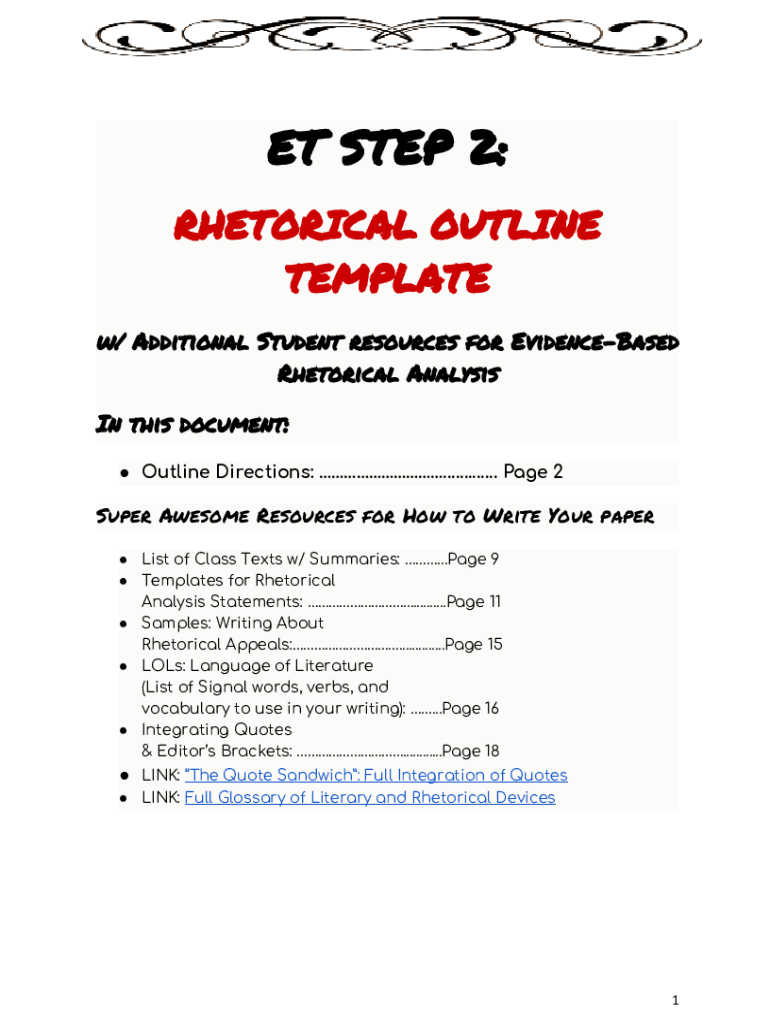 ET STEP 2:

RHETORICAL OUTLINE TEMPLATE

w/ Additional Student resources for Evidence-Based Rhetorical Analysis

In this document:

• Outline Directions: Page 2

Super Awesome Resources for How to Write Your paper

• List of Class Texts w/ Summaries: Page 9
• Templates for Rhetorical Analysis Statements: Page 11
• Samples: Writing About Rhetorical Appeals: Page 15
• LOLs: Language of Literature (List of Signal words, verbs, and vocabulary to use in your writing): Page 16
• Integrating Quotes & Editor's Brackets: Page 18
• LINK: "The Quote Sandwich": Full Integration of Quotes
• LINK: Full Glossary of Literary and Rhetorical Devices

1